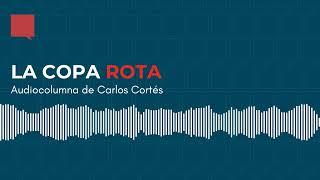 LA COPA ROTA
Audiocolumna de Carlos Cortés